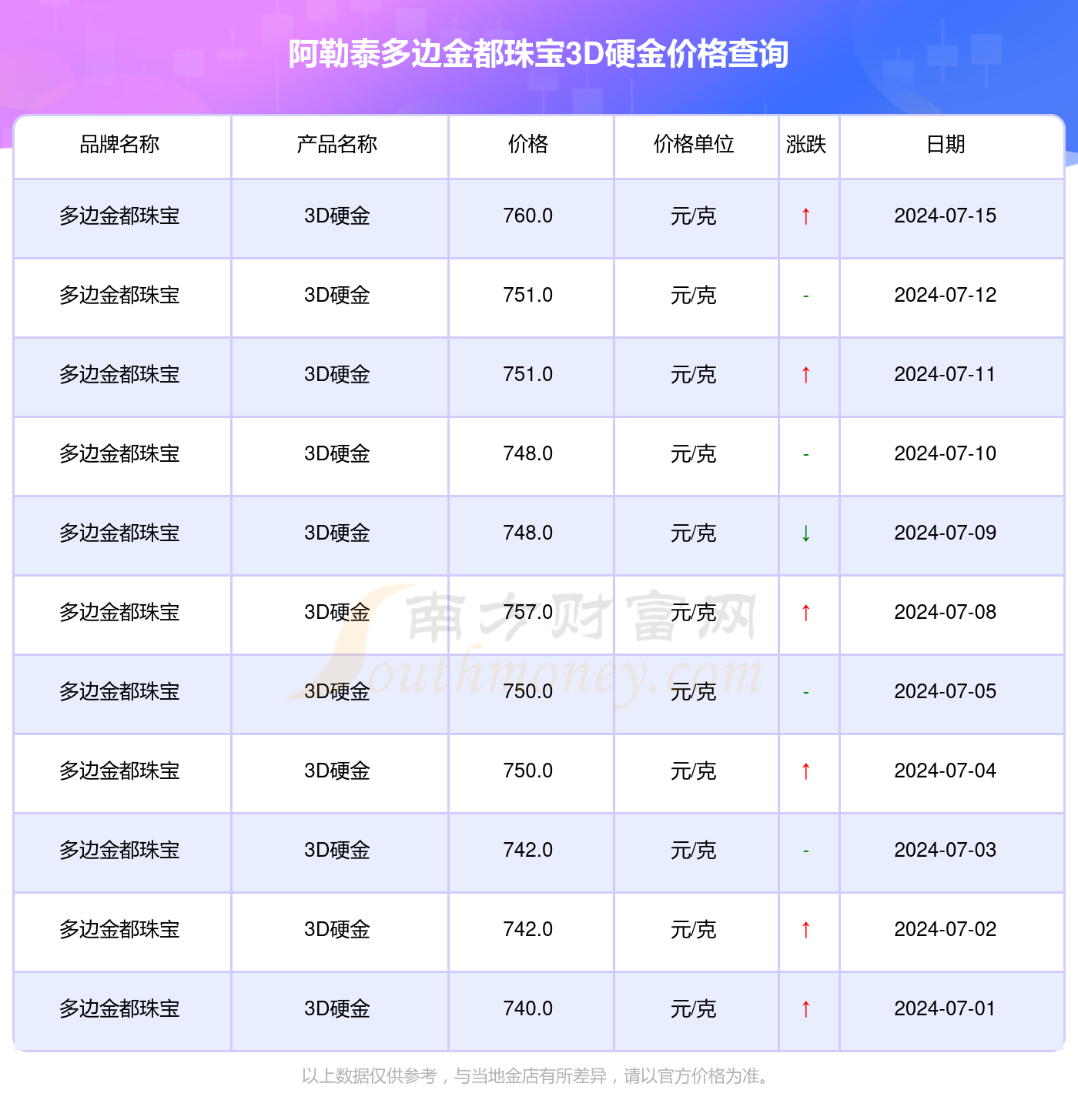 阿勒泰多边金都珠宝3D硬金价格查询

| 品牌名称 | 产品名称 | 价格 | 价格单位 | 涨跌 | 日期 |
|---|---|---|---|---|---|
| 多边金都珠宝 | 3D硬金 | 760.0 | 元/克 | ↑ | 2024-07-15 |
| 多边金都珠宝 | 3D硬金 | 751.0 | 元/克 | - | 2024-07-12 |
| 多边金都珠宝 | 3D硬金 | 751.0 | 元/克 | ↑ | 2024-07-11 |
| 多边金都珠宝 | 3D硬金 | 748.0 | 元/克 | - | 2024-07-10 |
| 多边金都珠宝 | 3D硬金 | 748.0 | 元/克 | ↓ | 2024-07-09 |
| 多边金都珠宝 | 3D硬金 | 757.0 | 元/克 | ↑ | 2024-07-08 |
| 多边金都珠宝 | 3D硬金 | 750.0 | 元/克 | - | 2024-07-05 |
| 多边金都珠宝 | 3D硬金 | 750.0 | 元/克 | ↑ | 2024-07-04 |
| 多边金都珠宝 | 3D硬金 | 742.0 | 元/克 | - | 2024-07-03 |
| 多边金都珠宝 | 3D硬金 | 742.0 | 元/克 | ↑ | 2024-07-02 |
| 多边金都珠宝 | 3D硬金 | 740.0 | 元/克 | ↑ | 2024-07-01 |

南方财富网 Southmoney.com

以上数据仅供参考，与当地金店有所差异，请以官方价格为准。